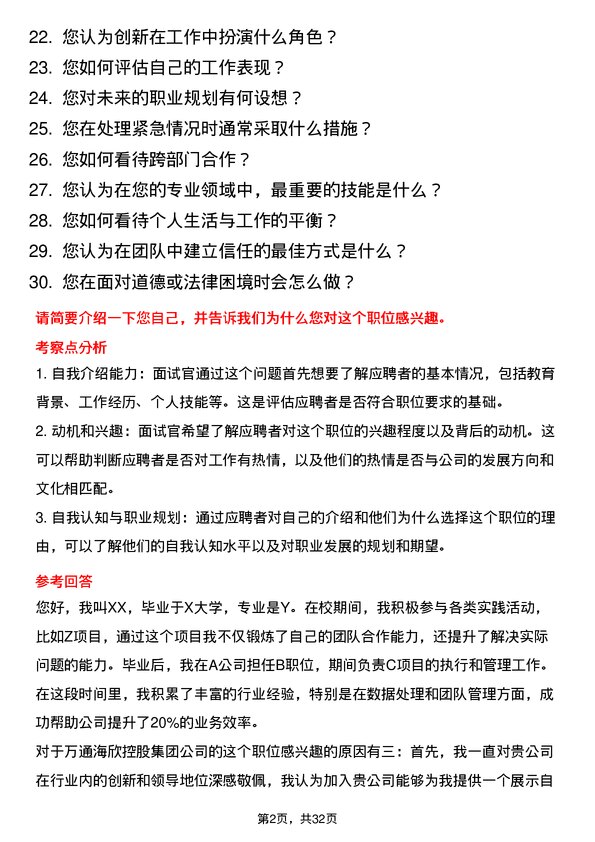 22. 您认为创新在工作中扮演什么角色？
23. 您如何评估自己的工作表现？
24. 您对未来的职业规划有何设想？
25. 您在处理紧急情况时通常采取什么措施？
26. 您如何看待跨部门合作？
27. 您认为在您的专业领域中，最重要的技能是什么？
28. 您如何看待个人生活与工作的平衡？
29. 您认为在团队中建立信任的最佳方式是什么？
30. 您在面对道德或法律困境时会怎么做？

请简要介绍一下您自己，并告诉我们为什么您对这个职位感兴趣。

考察点分析

1. 自我介绍能力：面试官通过这个问题首先想要了解应聘者的基本情况，包括教育背景、工作经历、个人技能等。这是评估应聘者是否符合职位要求的基础。

2. 动机和兴趣：面试官希望了解应聘者对这个职位的兴趣程度以及背后的动机。这可以帮助判断应聘者是否对工作有热情，以及他们的热情是否与公司的发展方向和文化相匹配。

3. 自我认知与职业规划：通过应聘者对自己的介绍和他们为什么选择这个职位的理由，可以了解他们的自我认知水平以及对职业发展的规划和期望。

参考回答

您好，我叫XX，毕业于X大学，专业是Y。在校期间，我积极参与各类实践活动，比如Z项目，通过这个项目我不仅锻炼了自己的团队合作能力，还提升了解决实际问题的能力。毕业后，我在A公司担任B职位，期间负责C项目的执行和管理工作。在这段时间里，我积累了丰富的行业经验，特别是在数据处理和团队管理方面，成功帮助公司提升了20%的业务效率。

对于万通海欣控股集团公司的这个职位感兴趣的原因有三：首先，我一直对贵公司在行业内的创新和领导地位深感敬佩，我认为加入贵公司能够为我提供一个展示自

第2页，共32页